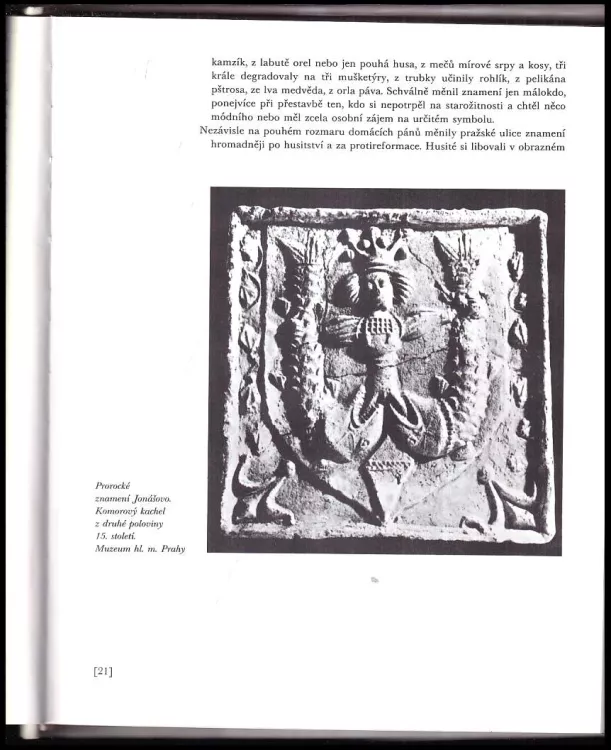 kamzík, z labutě orel nebo jen pouhá husa, z mečů mírové srpy a kosy, tři krále degradovaly na tři mušketýry, z trubky učinily rohlík, z pelikána pštrosa, ze lva medvěda, z orla páva. Schválně měnil znamení jen málokdo, ponejvíce při přestavbě ten, kdo si nepotrpěl na starožitnosti a chtěl něco módního nebo měl zcela osobní zájem na určitém symbolu.

Nezávisle na pouhém rozmaru domácích pánů měnily pražské ulice znamení hromadněji po husitství a za protireformace. Husité si libovali v obrazném

Prorocké znamení Jonášovo. Komorový kachel z druhé poloviny 15. století. Muzeum hl. m. Prahy

[21]